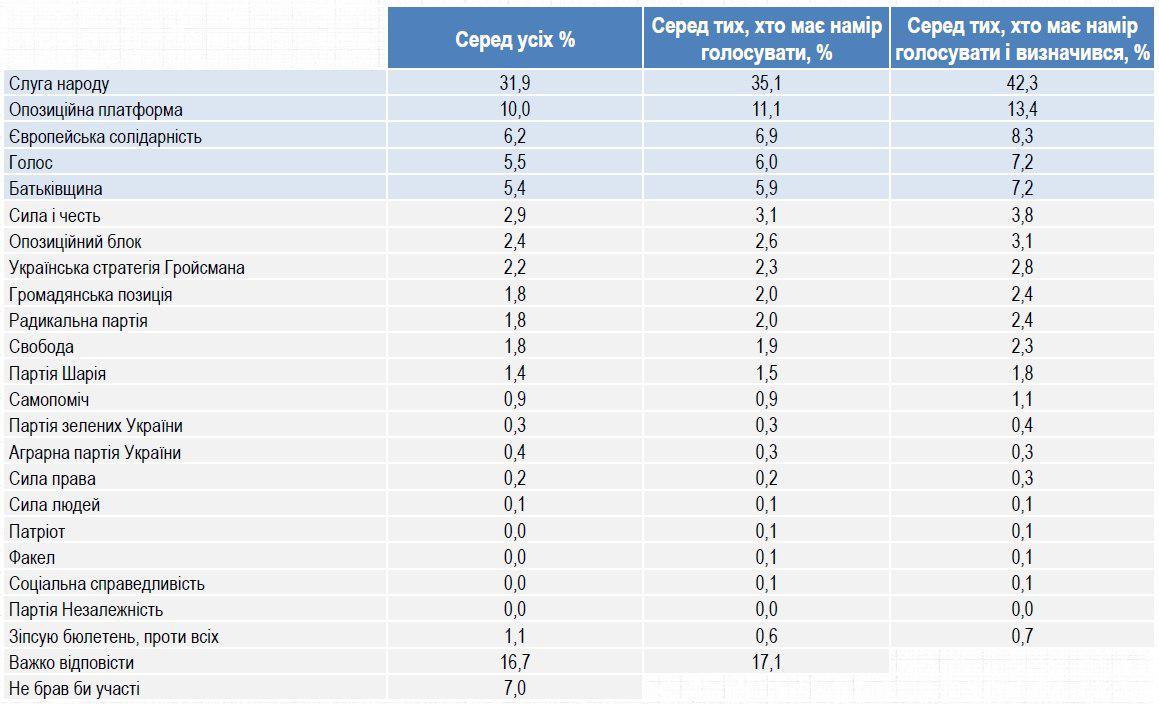 |  | Серед усіх % | Серед тих, хто має намір голосувати, % | Серед тих, хто має намір голосувати і визначився, % |
|---|---|---|---|
| Слуга народу | 31,9 | 35,1 | 42,3 |
| Опозиційна платформа | 10,0 | 11,1 | 13,4 |
| Європейська солідарність | 6,2 | 6,9 | 8,3 |
| Голос | 5,5 | 6,0 | 7,2 |
| Батьківщина | 5,4 | 5,9 | 7,2 |
| Сила і честь | 2,9 | 3,1 | 3,8 |
| Опозиційний блок | 2,4 | 2,6 | 3,1 |
| Українська стратегія Гройсмана | 2,2 | 2,3 | 2,8 |
| Громадянська позиція | 1,8 | 2,0 | 2,4 |
| Радикальна партія | 1,8 | 2,0 | 2,4 |
| Свобода | 1,8 | 1,9 | 2,3 |
| Партія Шарія | 1,4 | 1,5 | 1,8 |
| Самопоміч | 0,9 | 0,9 | 1,1 |
| Партія зелених України | 0,3 | 0,3 | 0,4 |
| Аграрна партія України | 0,4 | 0,3 | 0,3 |
| Сила права | 0,2 | 0,2 | 0,3 |
| Сила людей | 0,1 | 0,1 | 0,1 |
| Патріот | 0,0 | 0,1 | 0,1 |
| Факел | 0,0 | 0,1 | 0,1 |
| Соціальна справедливість | 0,0 | 0,1 | 0,1 |
| Партія Незалежність | 0,0 | 0,0 | 0,0 |
| Зіпсую бюлетень, проти всіх | 1,1 | 0,6 | 0,7 |
| Важко відповісти | 16,7 | 17,1 |  |
| Не брав би участі | 7,0 |  |  |